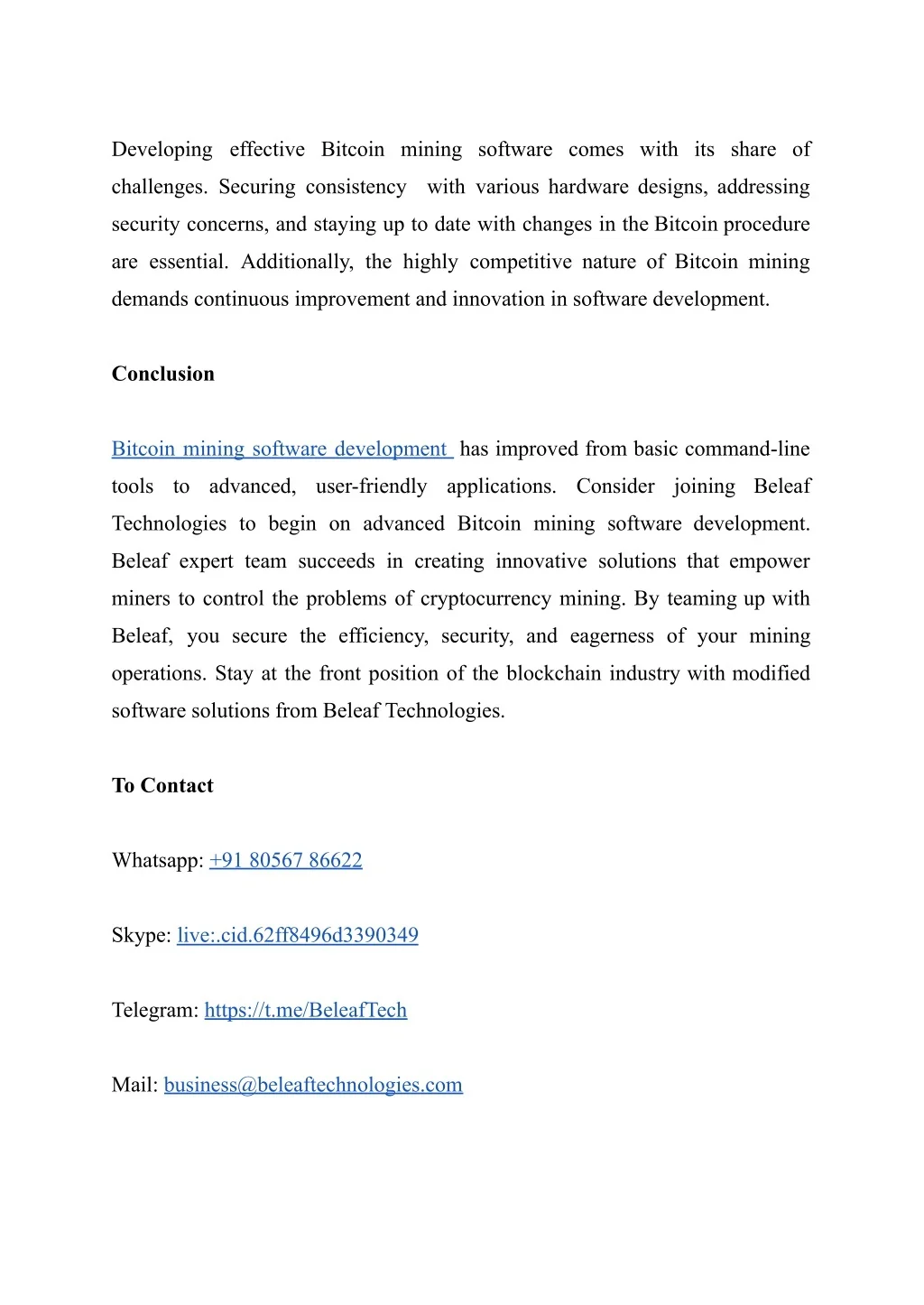 Developing effective Bitcoin mining software comes with its share of challenges. Securing consistency with various hardware designs, addressing security concerns, and staying up to date with changes in the Bitcoin procedure are essential. Additionally, the highly competitive nature of Bitcoin mining demands continuous improvement and innovation in software development.

Conclusion

Bitcoin mining software development has improved from basic command-line tools to advanced, user-friendly applications. Consider joining Beleaf Technologies to begin on advanced Bitcoin mining software development. Beleaf expert team succeeds in creating innovative solutions that empower miners to control the problems of cryptocurrency mining. By teaming up with Beleaf, you secure the efficiency, security, and eagerness of your mining operations. Stay at the front position of the blockchain industry with modified software solutions from Beleaf Technologies.

To Contact

Whatsapp: +91 80567 86622

Skype: live:.cid.62ff8496d3390349

Telegram: https://t.me/BeleafTech

Mail: business@beleaftechnologies.com